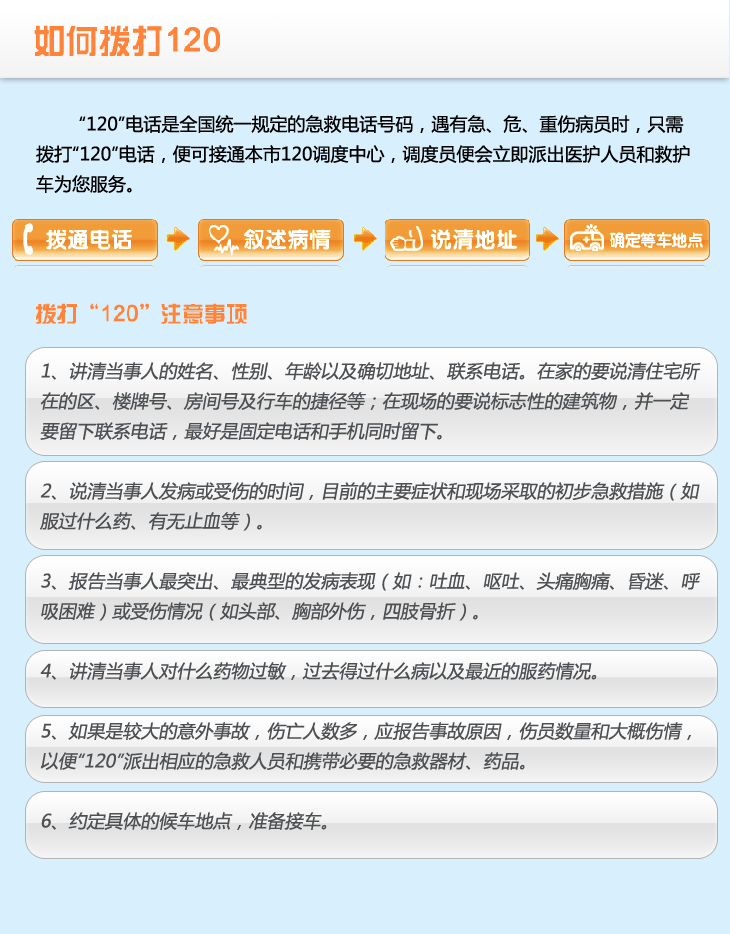 如何拨打120

“120”电话是全国统一规定的急救电话号码，遇有急、危、重伤病员时，只需拨打“120”电话，便可接通本市120调度中心，调度员便会立即派出医护人员和救护车为您服务。

拨通电话
叙述病情
说清地址
确定等车地点

拨打“120”注意事项

1、讲清当事人的姓名、性别、年龄以及确切地址、联系电话。在家的要说清住宅所在的区、楼牌号、房间号及行车的捷径等；在现场的要说标志性的建筑物，并一定要留下联系电话，最好是固定电话和手机同时留下。

2、说清当事人发病或受伤的时间，目前的主要症状和现场采取的初步急救措施（如服过什么药、有无止血等）。

3、报告当事人最突出、最典型的发病表现（如：吐血、呕吐、头痛胸痛、昏迷、呼吸困难）或受伤情况（如头部、胸部外伤，四肢骨折）。

4、讲清当事人对什么药物过敏，过去得过什么病以及最近的服药情况。

5、如果是较大的意外事故，伤亡人数多，应报告事故原因，伤员数量和大概伤情，以便“120”派出相应的急救人员和携带必要的急救器材、药品。

6、约定具体的候车地点，准备接车。